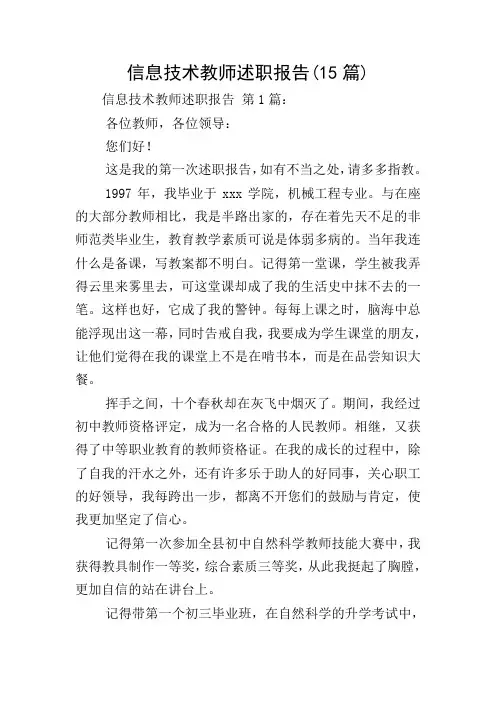 信息技术教师述职报告(15 篇)

信息技术教师述职报告 第 1 篇：

各位教师，各位领导：

您们好！

这是我的第一次述职报告，如有不当之处，请多多指教。

1997 年，我毕业于 xxx 学院，机械工程专业。与在座的大部分教师相比，我是半路出家的，存在着先天不足的非师范类毕业生，教育教学素质可说是体弱多病的。当年我连什么是备课，写教案都不明白。记得第一堂课，学生被我弄得云里来雾里去，可这堂课却成了我的生活史中抹不去的一笔。这样也好，它成了我的警钟。每每上课之时，脑海中总能浮现出这一幕，同时告戒自我，我要成为学生课堂的朋友，让他们觉得在我的课堂上不是在啃书本，而是在品尝知识大餐。

挥手之间，十个春秋却在灰飞中烟灭了。期间，我经过初中教师资格评定，成为一名合格的人民教师。相继，又获得了中等职业教育的教师资格证。在我的成长的过程中，除了自我的汗水之外，还有许多乐于助人的好同事，关心职工的好领导，我每跨出一步，都离不开您们的鼓励与肯定，使我更加坚定了信心。

记得第一次参加全县初中自然科学教师技能大赛中，我获得教具制作一等奖，综合素质三等奖，从此我挺起了胸膛，更加自信的站在讲台上。

记得带第一个初三毕业班，在自然科学的升学考试中，